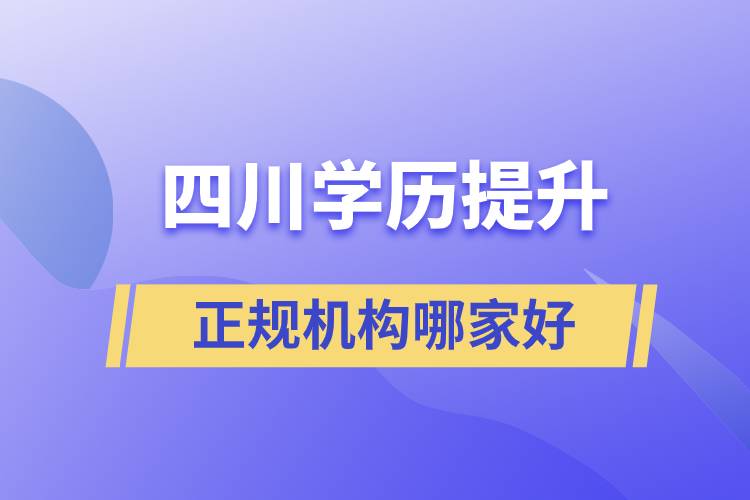 四川学历提升

正规机构哪家好